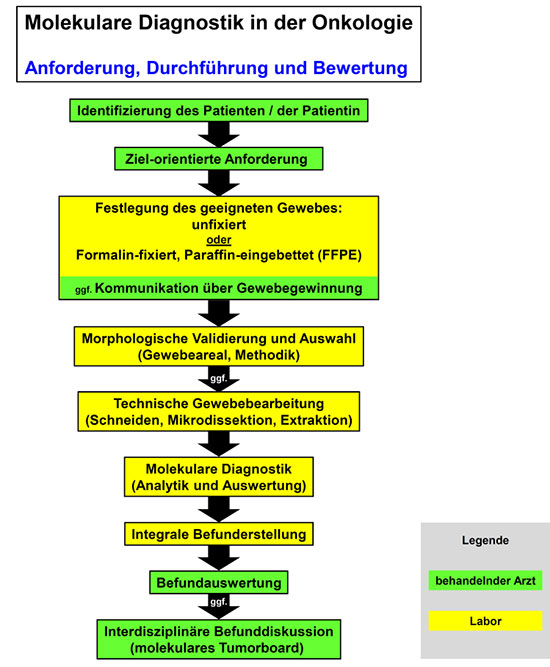 Molekulare Diagnostik in der Onkologie

Anforderung, Durchführung und Bewertung

Identifizierung des Patienten / der Patientin

Ziel-orientierte Anforderung

Festlegung des geeigneten Gewebes:
unfixiert
oder
Formalin-fixiert, Paraffin-eingebettet (FFPE)

ggf. Kommunikation über Gewebegewinnung

Morphologische Validierung und Auswahl
(Gewebeareal, Methodik)

ggf.

Technische Gewebebearbeitung
(Schneiden, Mikrodissektion, Extraktion)

Molekulare Diagnostik
(Analytik und Auswertung)

Integrale Befunderstellung

Befundauswertung

ggf.

Interdisziplinäre Befunddiskussion
(molekulares Tumorboard)

Legende

behandelnder Arzt

Labor